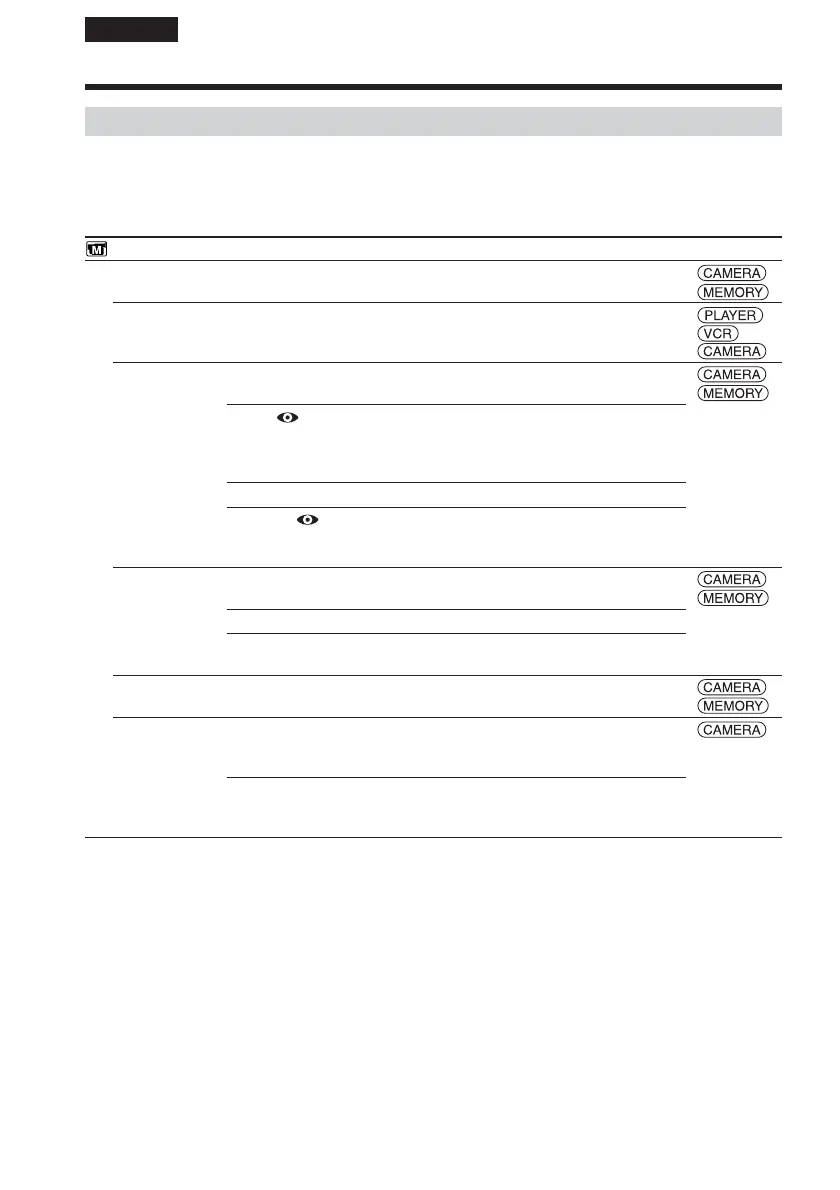 CAMERA
MEMORY

PLAYER
VCR
CAMERA

CAMERA
MEMORY

CAMERA
MEMORY

CAMERA
MEMORY

CAMERA